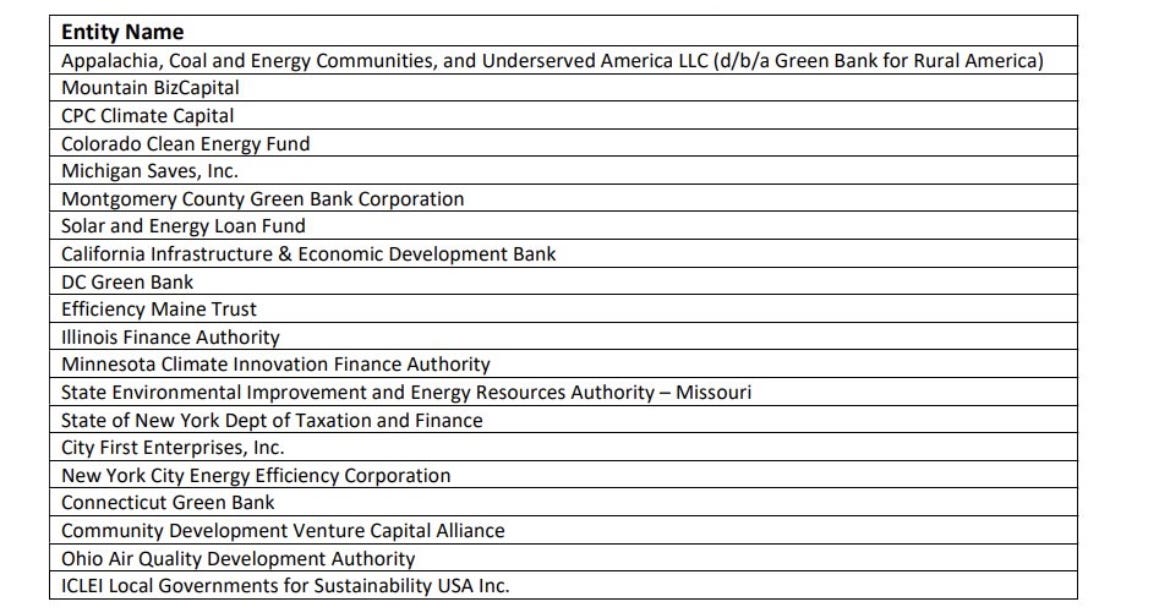 | Entity Name |
|---|
| Appalachia, Coal and Energy Communities, and Underserved America LLC (d/b/a Green Bank for Rural America) |
| Mountain BizCapital |
| CPC Climate Capital |
| Colorado Clean Energy Fund |
| Michigan Saves, Inc. |
| Montgomery County Green Bank Corporation |
| Solar and Energy Loan Fund |
| California Infrastructure & Economic Development Bank |
| DC Green Bank |
| Efficiency Maine Trust |
| Illinois Finance Authority |
| Minnesota Climate Innovation Finance Authority |
| State Environmental Improvement and Energy Resources Authority – Missouri |
| State of New York Dept of Taxation and Finance |
| City First Enterprises, Inc. |
| New York City Energy Efficiency Corporation |
| Connecticut Green Bank |
| Community Development Venture Capital Alliance |
| Ohio Air Quality Development Authority |
| ICLEI Local Governments for Sustainability USA Inc. |